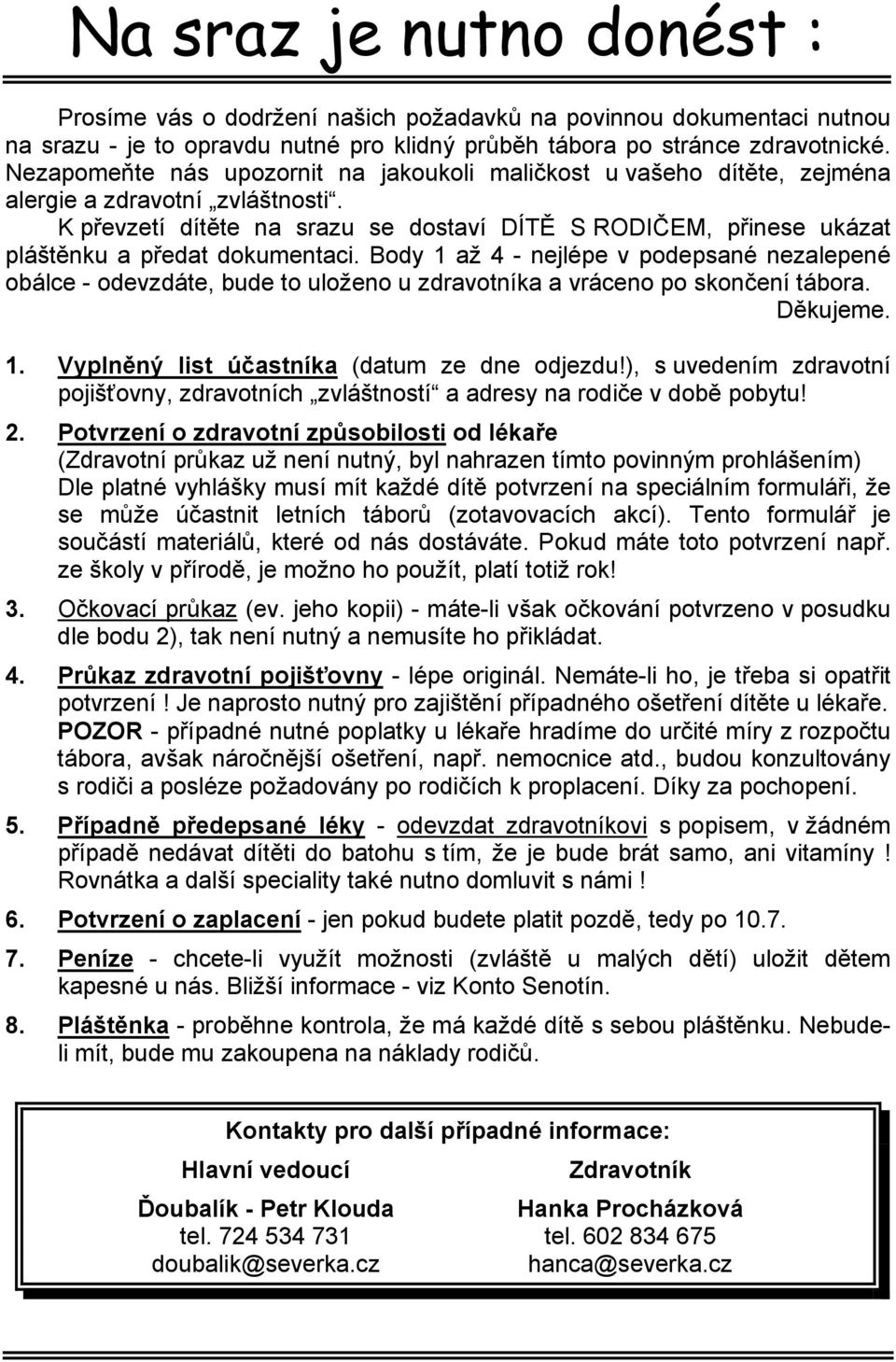 Na sraz je nutno donést :

Prosíme vás o dodržení našich požadavků na povinnou dokumentaci nutnou na srazu - je to opravdu nutné pro klidný průběh tábora po stránce zdravotnické. Nezapomeňte nás upozornit na jakoukoli maličkost u vašeho dítěte, zejména alergie a zdravotní „zvláštnosti“.

K převzetí dítěte na srazu se dostaví DÍTĚ S RODIČEM, přinese ukázat pláštěnku a předat dokumentaci. Body 1 až 4 - nejlépe v podepsané nezalepené obálce - odevzdáte, bude to uloženo u zdravotníka a vráceno po skončení tábora. Děkujeme.

1. Vyplněný list účastníka (datum ze dne odjezdu!), s uvedením zdravotní pojišťovny, zdravotních „zvláštností“ a adresy na rodiče v době pobytu!

2. Potvrzení o zdravotní způsobilosti od lékaře (Zdravotní průkaz už není nutný, byl nahrazen tímto povinným prohlášením) Dle platné vyhlášky musí mít každé dítě potvrzení na speciálním formuláři, že se může účastnit letních táborů (zotavovacích akcí). Tento formulář je součástí materiálů, které od nás dostáváte. Pokud máte toto potvrzení např. ze školy v přírodě, je možno ho použít, platí totiž rok!

3. Očkovací průkaz (ev. jeho kopii) - máte-li však očkování potvrzeno v posudku dle bodu 2), tak není nutný a nemusíte ho přikládat.

4. Průkaz zdravotní pojišťovny - lépe originál. Nemáte-li ho, je třeba si opatřit potvrzení ! Je naprosto nutný pro zajištění případného ošetření dítěte u lékaře. POZOR - případné nutné poplatky u lékaře hradíme do určité míry z rozpočtu tábora, avšak náročnější ošetření, např. nemocnice atd., budou konzultovány s rodiči a posléze požadovány po rodičích k proplacení. Díky za pochopení.

5. Případně předepsané léky - odevzdat zdravotníkovi s popisem, v žádném případě nedávat dítěti do batohu s tím, že je bude brát samo, ani vitamíny ! Rovnátka a další speciality také nutno domluvit s námi !

6. Potvrzení o zaplacení - jen pokud budete platit pozdě, tedy po 10.7.

7. Peníze - chcete-li využít možnosti (zvláště u malých dětí) uložit dětem kapesné u nás. Bližší informace - viz Konto Senotín.

8. Pláštěnka - proběhne kontrola, že má každé dítě s sebou pláštěnku. Nebude-li mít, bude mu zakoupena na náklady rodičů.

Kontakty pro další případné informace:

Hlavní vedoucí
Ďoubalík - Petr Klouda
tel. 724 534 731
doubalik@severka.cz

Zdravotník
Hanka Procházková
tel. 602 834 675
hanca@severka.cz